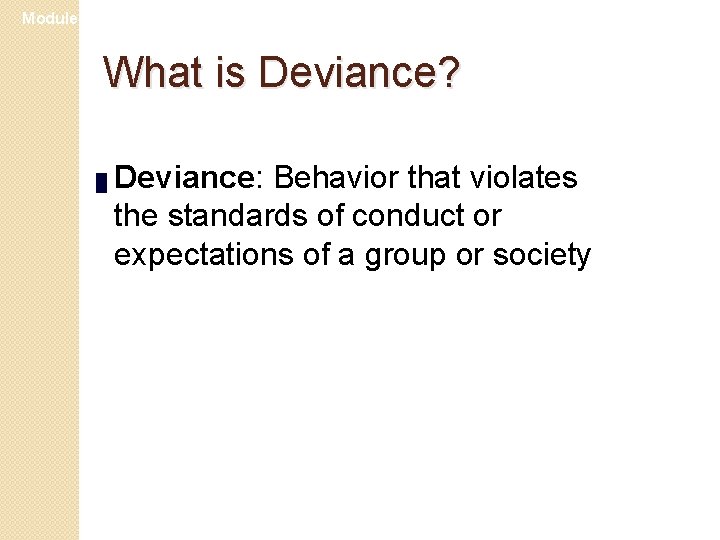 Module

What is Deviance?

Deviance: Behavior that violates the standards of conduct or expectations of a group or society